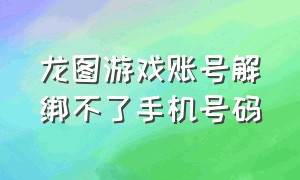 龙图游戏账号解绑不了手机号码